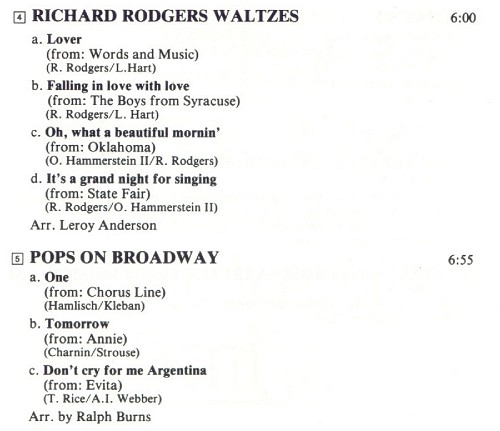 4 RICHARD RODGERS WALTZES 6:00

a. Lover
(from: Words and Music)
(R. Rodgers/L.Hart)

b. Falling in love with love
(from: The Boys from Syracuse)
(R. Rodgers/L. Hart)

c. Oh, what a beautiful mornin'
(from: Oklahoma)
(O. Hammerstein II/R. Rodgers)

d. It's a grand night for singing
(from: State Fair)
(R. Rodgers/O. Hammerstein II)

Arr. Leroy Anderson

5 POPS ON BROADWAY 6:55

a. One
(from: Chorus Line)
(Hamlisch/Kleban)

b. Tomorrow
(from: Annie)
(Charnin/Strouse)

c. Don't cry for me Argentina
(from: Evita)
(T. Rice/A.I. Webber)

Arr. by Ralph Burns